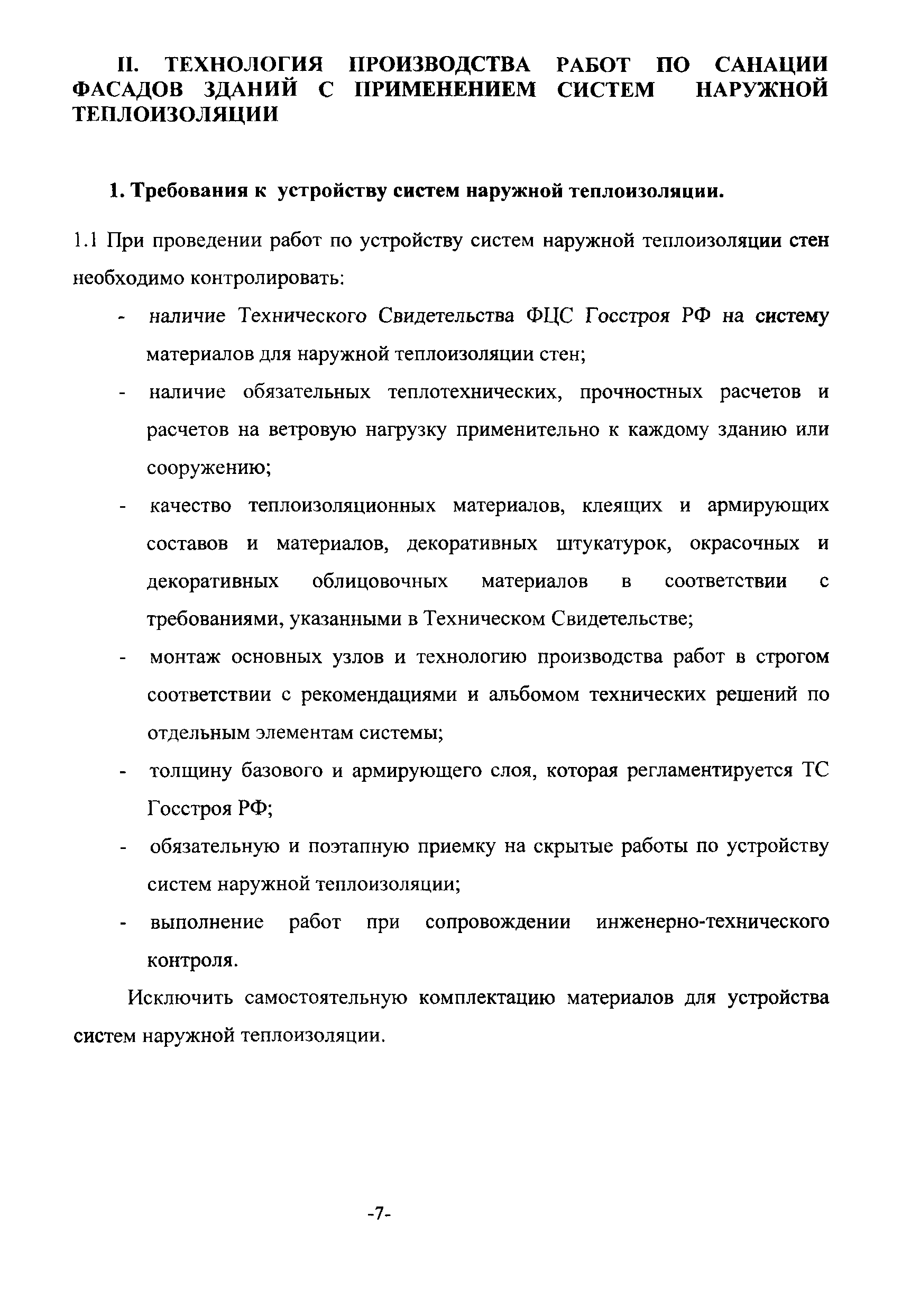 II. ТЕХНОЛОГИЯ ПРОИЗВОДСТВА РАБОТ ПО САНАЦИИ ФАСАДОВ ЗДАНИЙ С ПРИМЕНЕНИЕМ СИСТЕМ НАРУЖНОЙ ТЕПЛОИЗОЛЯЦИИ

1. Требования к устройству систем наружной теплоизоляции.

1.1 При проведении работ по устройству систем наружной теплоизоляции стен необходимо контролировать:

- наличие Технического Свидетельства ФЦС Госстроя РФ на систему материалов для наружной теплоизоляции стен;
- наличие обязательных теплотехнических, прочностных расчетов и расчетов на ветровую нагрузку применительно к каждому зданию или сооружению;
- качество теплоизоляционных материалов, клеящих и армирующих составов и материалов, декоративных штукатурок, окрасочных и декоративных облицовочных материалов в соответствии с требованиями, указанными в Техническом Свидетельстве;
- монтаж основных узлов и технологию производства работ в строгом соответствии с рекомендациями и альбомом технических решений по отдельным элементам системы;
- толщину базового и армирующего слоя, которая регламентируется ТС Госстроя РФ;
- обязательную и поэтапную приемку на скрытые работы по устройству систем наружной теплоизоляции;
- выполнение работ при сопровождении инженерно-технического контроля.

Исключить самостоятельную комплектацию материалов для устройства систем наружной теплоизоляции.

-7-